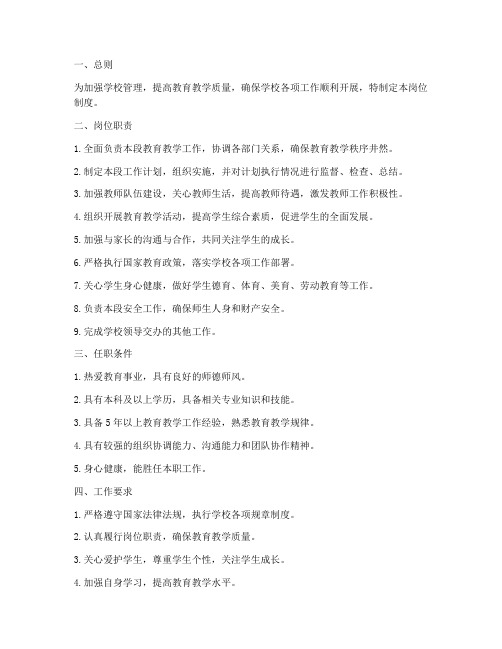 一、总则

为加强学校管理，提高教育教学质量，确保学校各项工作顺利开展，特制定本岗位制度。

二、岗位职责

1. 全面负责本段教育教学工作，协调各部门关系，确保教育教学秩序井然。

2. 制定本段工作计划，组织实施，并对计划执行情况进行监督、检查、总结。

3. 加强教师队伍建设，关心教师生活，提高教师待遇，激发教师工作积极性。

4. 组织开展教育教学活动，提高学生综合素质，促进学生的全面发展。

5. 加强与家长的沟通与合作，共同关注学生的成长。

6. 严格执行国家教育政策，落实学校各项工作部署。

7. 关心学生身心健康，做好学生德育、体育、美育、劳动教育等工作。

8. 负责本段安全工作，确保师生人身和财产安全。

9. 完成学校领导交办的其他工作。

三、任职条件

1. 热爱教育事业，具有良好的师德师风。

2. 具有本科及以上学历，具备相关专业知识和技能。

3. 具备 5 年以上教育教学工作经验，熟悉教育教学规律。

4. 具有较强的组织协调能力、沟通能力和团队协作精神。

5. 身心健康，能胜任本职工作。

四、工作要求

1. 严格遵守国家法律法规，执行学校各项规章制度。

2. 认真履行岗位职责，确保教育教学质量。

3. 关心爱护学生，尊重学生个性，关注学生成长。

4. 加强自身学习，提高教育教学水平。